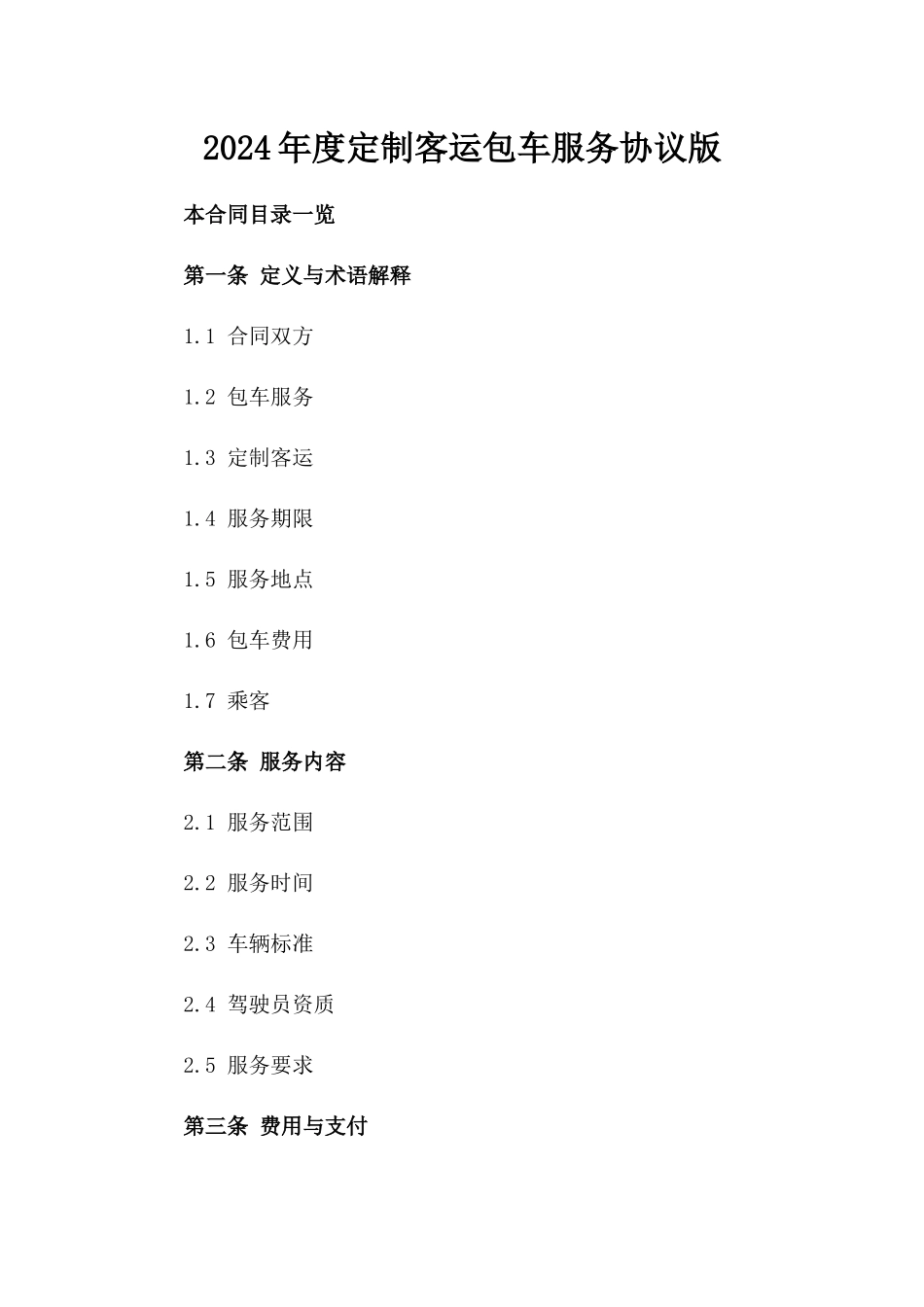 2024年度定制客运包车服务协议版

本合同目录一览

第一条 定义与术语解释

1.1 合同双方

1.2 包车服务

1.3 定制客运

1.4 服务期限

1.5 服务地点

1.6 包车费用

1.7 乘客

第二条 服务内容

2.1 服务范围

2.2 服务时间

2.3 车辆标准

2.4 驾驶员资质

2.5 服务要求

第三条 费用与支付